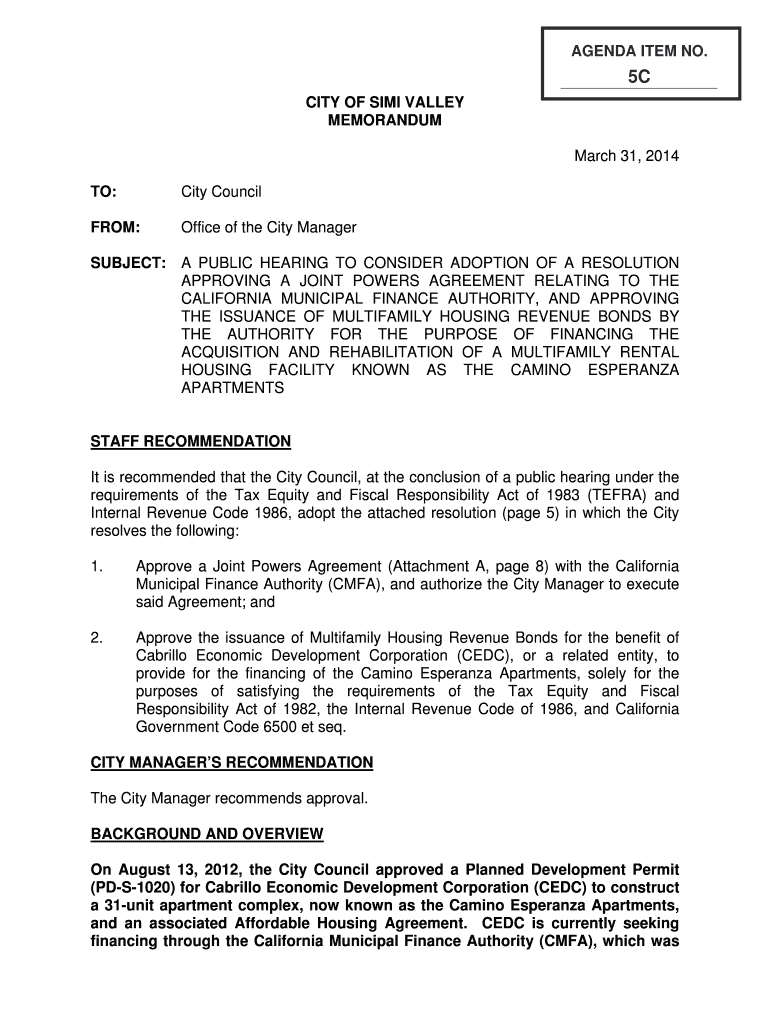 AGENDA ITEM NO.

5C

CITY OF SIMI VALLEY
MEMORANDUM

March 31, 2014

TO: City Council

FROM: Office of the City Manager

SUBJECT: A PUBLIC HEARING TO CONSIDER ADOPTION OF A RESOLUTION APPROVING A JOINT POWERS AGREEMENT RELATING TO THE CALIFORNIA MUNICIPAL FINANCE AUTHORITY, AND APPROVING THE ISSUANCE OF MULTIFAMILY HOUSING REVENUE BONDS BY THE AUTHORITY FOR THE PURPOSE OF FINANCING THE ACQUISITION AND REHABILITATION OF A MULTIFAMILY RENTAL HOUSING FACILITY KNOWN AS THE CAMINO ESPERANZA APARTMENTS

STAFF RECOMMENDATION

It is recommended that the City Council, at the conclusion of a public hearing under the requirements of the Tax Equity and Fiscal Responsibility Act of 1983 (TEFRA) and Internal Revenue Code 1986, adopt the attached resolution (page 5) in which the City resolves the following:

1. Approve a Joint Powers Agreement (Attachment A, page 8) with the California Municipal Finance Authority (CMFA), and authorize the City Manager to execute said Agreement; and

2. Approve the issuance of Multifamily Housing Revenue Bonds for the benefit of Cabrillo Economic Development Corporation (CEDC), or a related entity, to provide for the financing of the Camino Esperanza Apartments, solely for the purposes of satisfying the requirements of the Tax Equity and Fiscal Responsibility Act of 1982, the Internal Revenue Code of 1986, and California Government Code 6500 et seq.

CITY MANAGER'S RECOMMENDATION

The City Manager recommends approval.

BACKGROUND AND OVERVIEW

On August 13, 2012, the City Council approved a Planned Development Permit (PD-S-1020) for Cabrillo Economic Development Corporation (CEDC) to construct a 31-unit apartment complex, now known as the Camino Esperanza Apartments, and an associated Affordable Housing Agreement. CEDC is currently seeking financing through the California Municipal Finance Authority (CMFA), which was